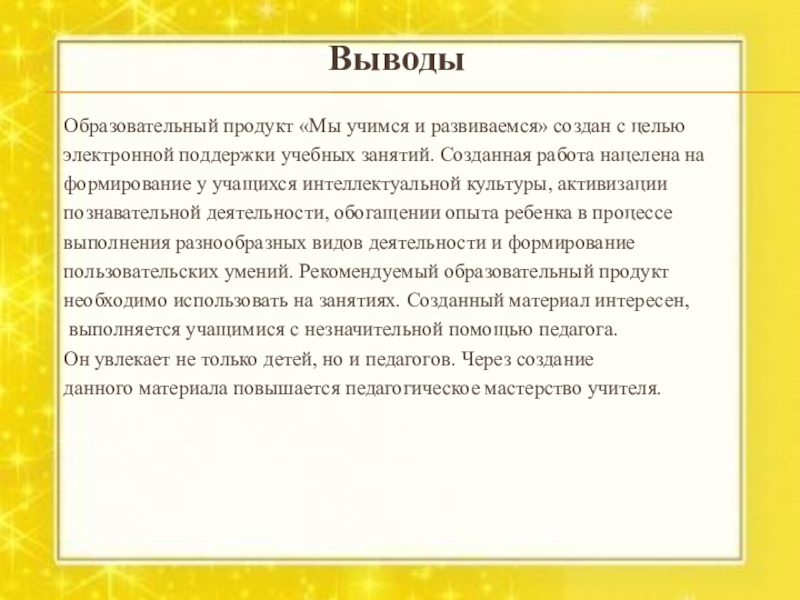 Выводы

Образовательный продукт «Мы учимся и развиваемся» создан с целью электронной поддержки учебных занятий. Созданная работа нацелена на формирование у учащихся интеллектуальной культуры, активизации познавательной деятельности, обогащении опыта ребенка в процессе выполнения разнообразных видов деятельности и формирование пользовательских умений. Рекомендуемый образовательный продукт необходимо использовать на занятиях. Созданный материал интересен, выполняется учащимися с незначительной помощью педагога.
Он увлекает не только детей, но и педагогов. Через создание данного материала повышается педагогическое мастерство учителя.